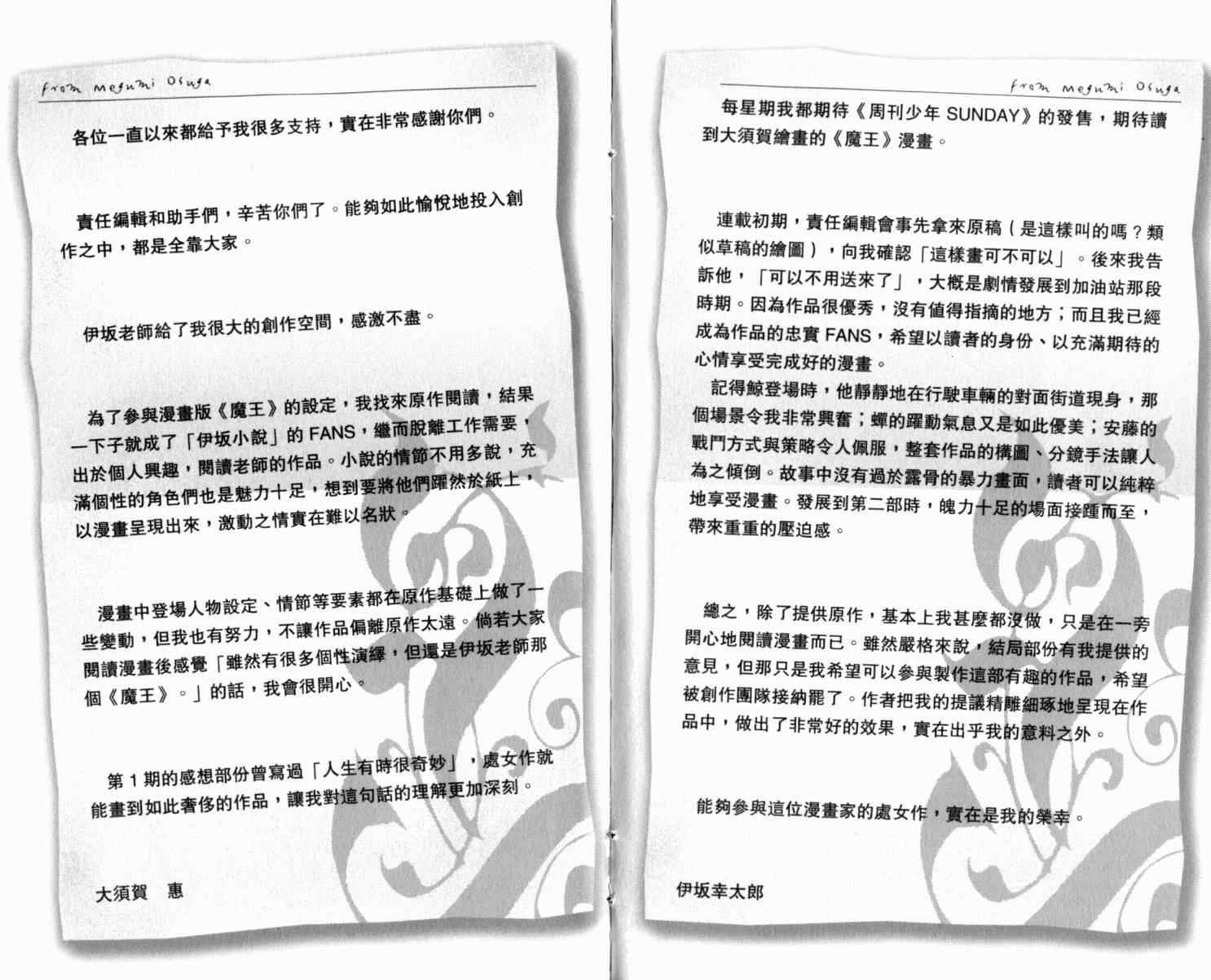 from megumi Osuga

各位一直以來都給予我很多支持，實在非常感謝你們。

責任編輯和助手們，辛苦你們了。能夠如此愉悅地投入創作之中，都是全靠大家。

伊坂老師給了我很大的創作空間，感激不盡。

為了參與漫畫版《魔王》的設定，我找來原作閱讀，結果一下子就成了「伊坂小說」的FANS，繼而脫離工作需要，出於個人興趣，閱讀老師的作品。小說的情節不用多說，充滿個性的角色們也是魅力十足，想到要將他們躍然於紙上，以漫畫呈現出來，激動之情實在難以名狀。

漫畫中登場人物設定、情節等要素都在原作基礎上做了一些變動，但我也有努力，不讓作品偏離原作太遠。倘若大家閱讀漫畫後感覺「雖然有很多個性演繹，但還是伊坂老師那個《魔王》。」的話，我會很開心。

第1期的感想部份曾寫過「人生有時很奇妙」，處女作就能畫到如此奢侈的作品，讓我對這句話的理解更加深刻。

大須賀 惠

from megumi Osuga

每星期我都期待《周刊少年SUNDAY》的發售，期待讀到大須賀繪畫的《魔王》漫畫。

連載初期，責任編輯會事先拿來原稿（是這樣叫的嗎？類似草稿的繪圖），向我確認「這樣畫可不可以」。後來我告訴他，「可以不用送來了」，大概是劇情發展到加油站那段時期。因為作品很優秀，沒有值得指摘的地方；而且我已經成為作品的忠實FANS，希望以讀者的身份、以充滿期待的心情享受完成好的漫畫。

記得鯨登場時，他靜靜地在行駛車輛的對面街道現身，那個場景令我非常興奮；蟬的躍動氣息又是如此優美；安藤的戰鬥方式與策略令人佩服，整套作品的構圖、分鏡手法讓人為之傾倒。故事中沒有過於露骨的暴力畫面，讀者可以純粹地享受漫畫。發展到第二部時，魄力十足的場面接踵而至，帶來重重的壓迫感。

總之，除了提供原作，基本上我甚麼都沒做，只是在一旁開心地閱讀漫畫而已。雖然嚴格來說，結局部份有我提供的意見，但那只是我希望可以參與製作這部有趣的作品，希望被創作團隊接納罷了。作者把我的提議精雕細琢地呈現在作品中，做出了非常好的效果，實在出乎我的意料之外。

能夠參與這位漫畫家的處女作，實在是我的榮幸。

伊坂幸太郎